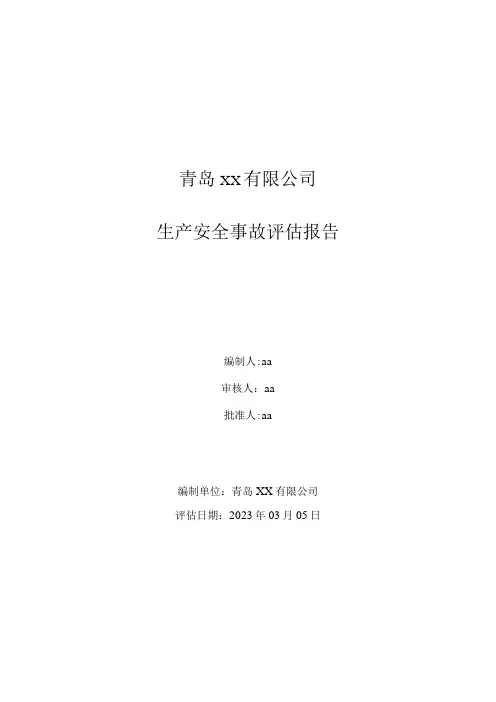 青岛xx有限公司

生产安全事故评估报告

编制人:aa

审核人：aa

批准人:aa

编制单位：青岛XX有限公司

评估日期：2023年03月05日